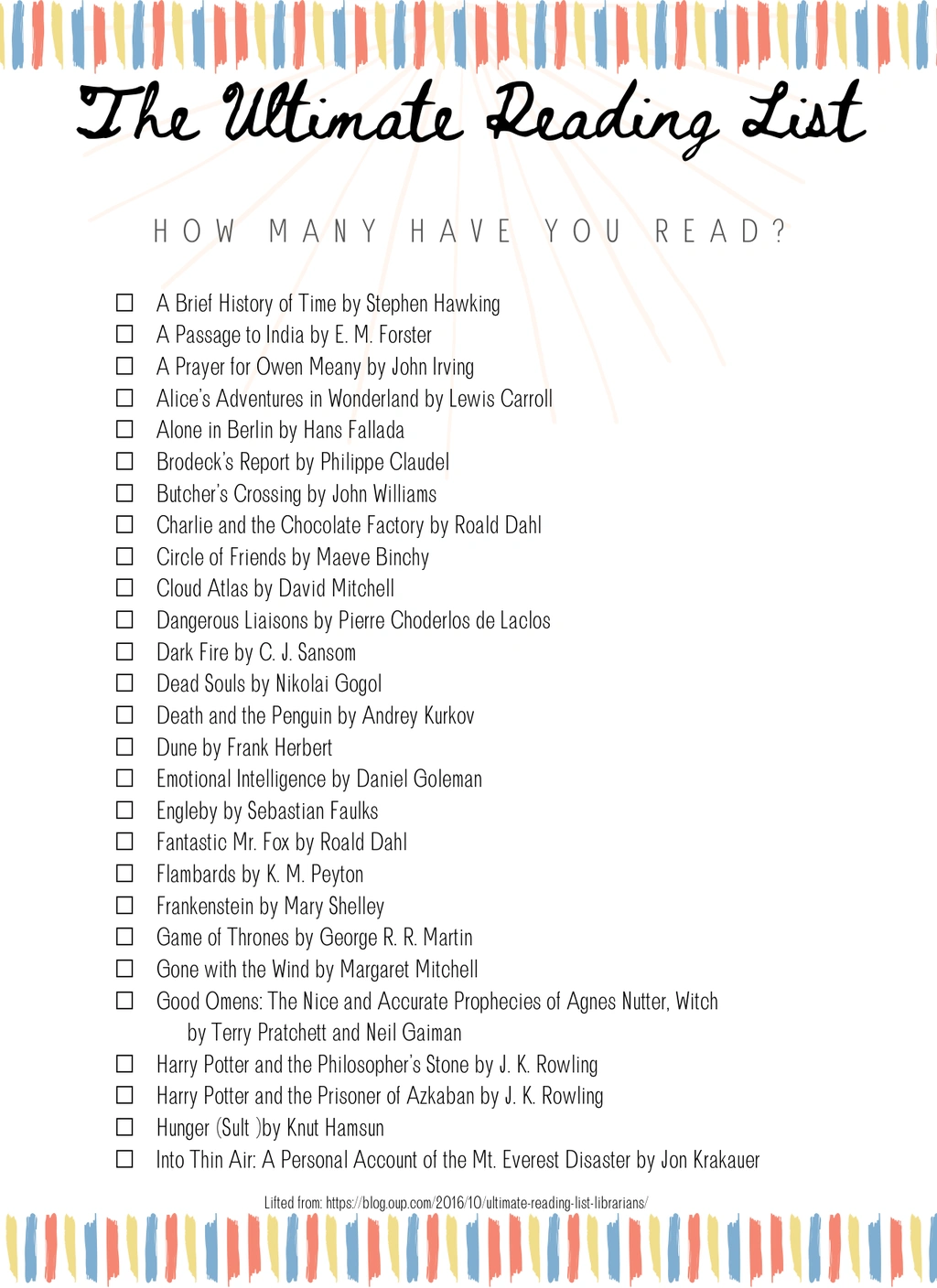 The Ultimate Reading List

HOW MANY HAVE YOU READ?

☐ A Brief History of Time by Stephen Hawking
☐ A Passage to India by E. M. Forster
☐ A Prayer for Owen Meany by John Irving
☐ Alice's Adventures in Wonderland by Lewis Carroll
☐ Alone in Berlin by Hans Fallada
☐ Brodeck's Report by Philippe Claudel
☐ Butcher's Crossing by John Williams
☐ Charlie and the Chocolate Factory by Roald Dahl
☐ Circle of Friends by Maeve Binchy
☐ Cloud Atlas by David Mitchell
☐ Dangerous Liaisons by Pierre Choderlos de Laclos
☐ Dark Fire by C. J. Sansom
☐ Dead Souls by Nikolai Gogol
☐ Death and the Penguin by Andrey Kurkov
☐ Dune by Frank Herbert
☐ Emotional Intelligence by Daniel Goleman
☐ Engleby by Sebastian Faulks
☐ Fantastic Mr. Fox by Roald Dahl
☐ Flambards by K. M. Peyton
☐ Frankenstein by Mary Shelley
☐ Game of Thrones by George R. R. Martin
☐ Gone with the Wind by Margaret Mitchell
☐ Good Omens: The Nice and Accurate Prophecies of Agnes Nutter, Witch by Terry Pratchett and Neil Gaiman
☐ Harry Potter and the Philosopher's Stone by J. K. Rowling
☐ Harry Potter and the Prisoner of Azkaban by J. K. Rowling
☐ Hunger (Sult )by Knut Hamsun
☐ Into Thin Air: A Personal Account of the Mt. Everest Disaster by Jon Krakauer

Lifted from: https://blog.oup.com/2016/10/ultimate-reading-list-librarians/